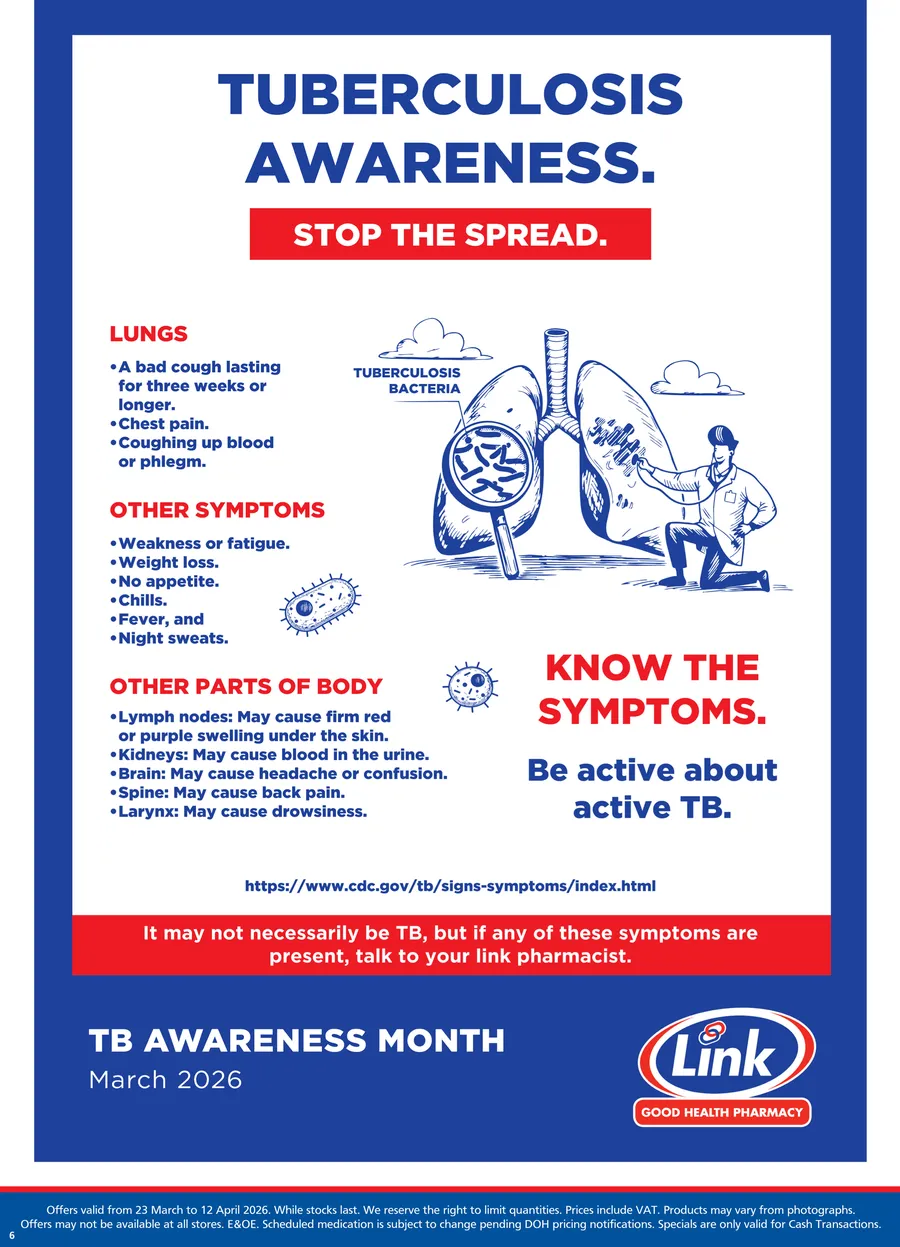 TUBERCULOSIS AWARENESS.

STOP THE SPREAD.

LUNGS

• A bad cough lasting for three weeks or longer.
• Chest pain.
• Coughing up blood or phlegm.

OTHER SYMPTOMS

• Weakness or fatigue.
• Weight loss.
• No appetite.
• Chills.
• Fever, and
• Night sweats.

OTHER PARTS OF BODY

• Lymph nodes: May cause firm red or purple swelling under the skin.
• Kidneys: May cause blood in the urine.
• Brain: May cause headache or confusion.
• Spine: May cause back pain.
• Larynx: May cause drowsiness.

TUBERCULOSIS BACTERIA

KNOW THE SYMPTOMS.

Be active about active TB.

https://www.cdc.gov/tb/signs-symptoms/index.html

It may not necessarily be TB, but if any of these symptoms are present, talk to your link pharmacist.

TB AWARENESS MONTH
March 2026

Link
GOOD HEALTH PHARMACY

Offers valid from 23 March to 12 April 2026. While stocks last. We reserve the right to limit quantities. Prices include VAT. Products may vary from photographs. Offers may not be available at all stores. E&OE. Scheduled medication is subject to change pending DOH pricing notifications. Specials are only valid for Cash Transactions.

6